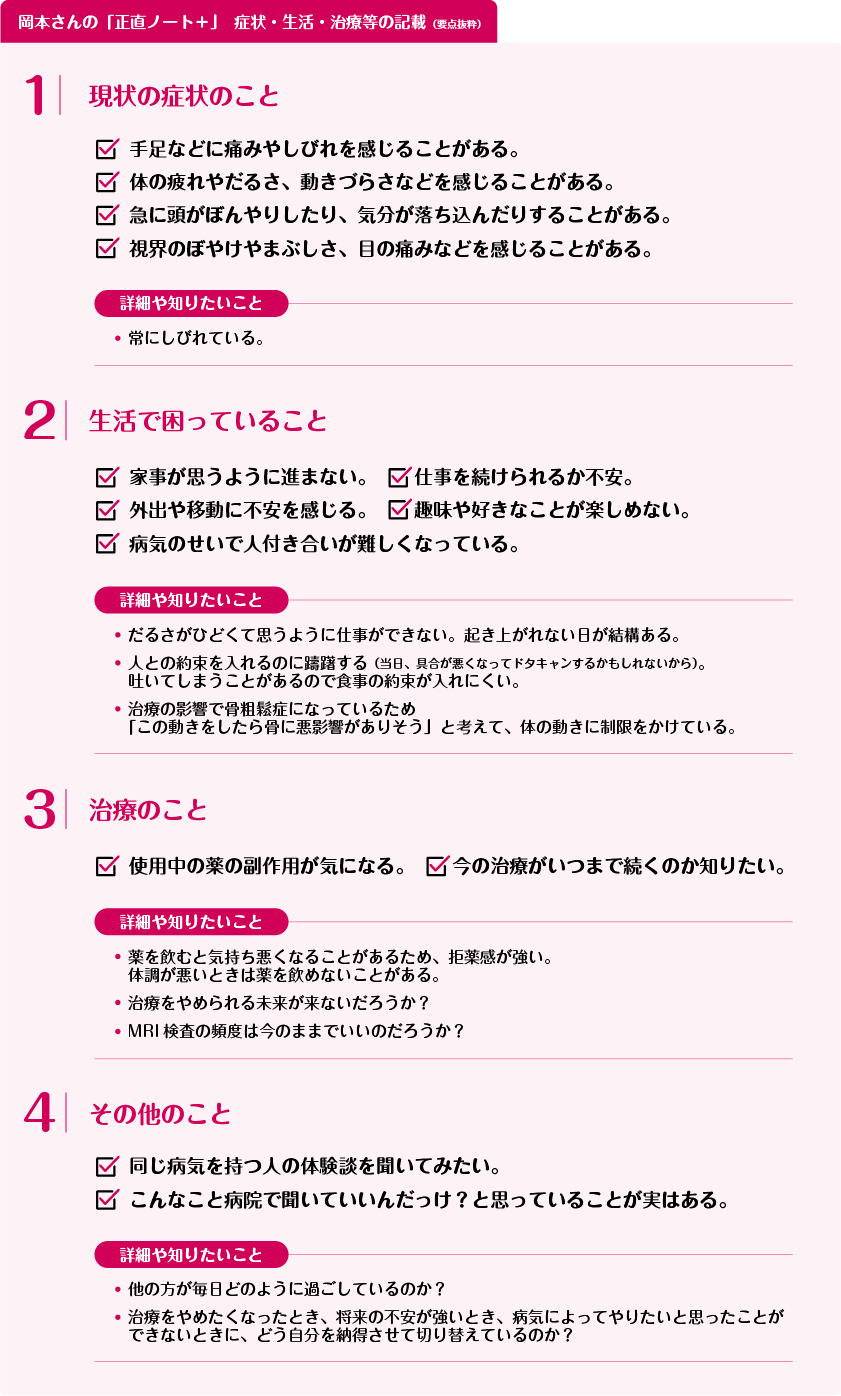 岡本さんの「正直ノート+」 症状・生活・治療等の記載（要点抜粋）

1 現状の症状のこと

☑ 手足などに痛みやしびれを感じることがある。
☑ 体の疲れやだるさ、動きづらさなどを感じることがある。
☑ 急に頭がぼんやりしたり、気分が落ち込んだりすることがある。
☑ 視界のぼやけやまぶしさ、目の痛みなどを感じることがある。

詳細や知りたいこと

• 常にしびれている。

2 生活で困っていること

☑ 家事が思うように進まない。 ☑ 仕事を続けられるか不安。
☑ 外出や移動に不安を感じる。 ☑ 趣味や好きなことが楽しめない。
☑ 病気のせいで人付き合いが難しくなっている。

詳細や知りたいこと

• だるさがひどくて思うように仕事ができない。起き上がれない日が結構ある。
• 人との約束を入れるのに躊躇する（当日、具合が悪くなってドタキャンするかもしれないから）。吐いてしまうことがあるので食事の約束が入れにくい。
• 治療の影響で骨粗鬆症になっているため「この動きをしたら骨に悪影響がありそう」と考えて、体の動きに制限をかけている。

3 治療のこと

☑ 使用中の薬の副作用が気になる。 ☑ 今の治療がいつまで続くのか知りたい。

詳細や知りたいこと

• 薬を飲むと気持ち悪くなることがあるため、拒薬感が強い。体調が悪いときは薬を飲めないことがある。
• 治療をやめられる未来が来ないだろうか？
• MRI 検査の頻度は今のままでいいのだろうか？

4 その他のこと

☑ 同じ病気を持つ人の体験談を聞いてみたい。
☑ こんなこと病院で聞いていいんだっけ？と思っていることが実はある。

詳細や知りたいこと

• 他の方が毎日どのように過ごしているのか？
• 治療をやめたくなったとき、将来の不安が強いとき、病気によってやりたいと思ったことができないときに、どう自分を納得させて切り替えているのか？